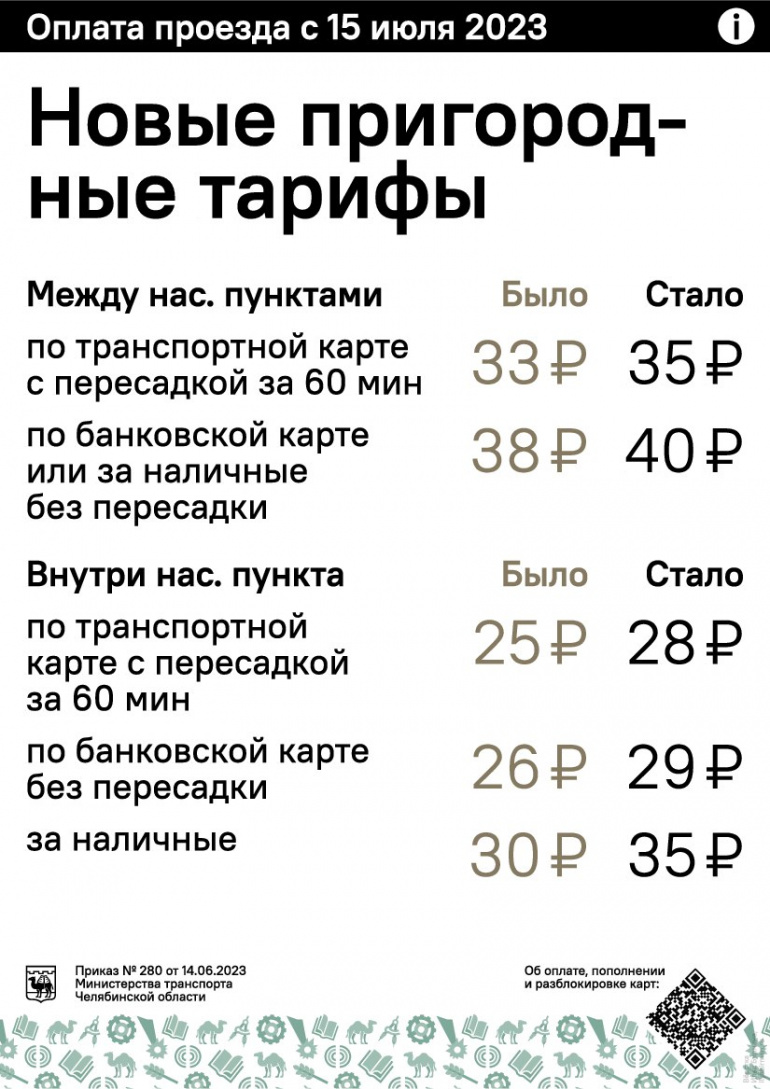 Оплата проезда с 15 июля 2023

i

Новые пригородные тарифы

| Между нас. пунктами | Было | Стало |
|---|---|---|
| по транспортной карте с пересадкой за 60 мин | 33 ₽ | 35 ₽ |
| по банковской карте или за наличные без пересадки | 38 ₽ | 40 ₽ |

| Внутри нас. пункта | Было | Стало |
|---|---|---|
| по транспортной карте с пересадкой за 60 мин | 25 ₽ | 28 ₽ |
| по банковской карте без пересадки | 26 ₽ | 29 ₽ |
| за наличные | 30 ₽ | 35 ₽ |

Приказ № 280 от 14.06.2023 Министерства транспорта Челябинской области

Об оплате, пополнении и разблокировке карт: